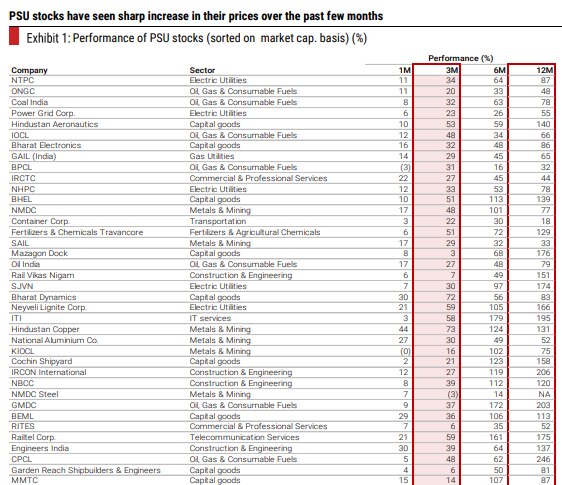 PSU stocks have seen sharp increase in their prices over the past few months

Exhibit 1: Performance of PSU stocks (sorted on market cap. basis) (%)

Performance (%)

| Company | Sector | 1M | 3M | 6M | 12M |
|---|---|---|---|---|---|
| NTPC | Electric Utilities | 11 | 34 | 64 | 87 |
| ONGC | Oil, Gas & Consumable Fuels | 11 | 20 | 33 | 48 |
| Coal India | Oil, Gas & Consumable Fuels | 8 | 32 | 63 | 78 |
| Power Grid Corp. | Electric Utilities | 6 | 23 | 26 | 55 |
| Hindustan Aeronautics | Capital goods | 10 | 53 | 59 | 140 |
| IOCL | Oil, Gas & Consumable Fuels | 12 | 48 | 34 | 66 |
| Bharat Electronics | Capital goods | 16 | 32 | 48 | 86 |
| GAIL (India) | Gas Utilities | 14 | 29 | 45 | 65 |
| BPCL | Oil, Gas & Consumable Fuels | (3) | 31 | 16 | 32 |
| IRCTC | Commercial & Professional Services | 22 | 27 | 45 | 44 |
| NHPC | Electric Utilities | 12 | 33 | 53 | 78 |
| BHEL | Capital goods | 10 | 51 | 113 | 139 |
| NMDC | Metals & Mining | 17 | 48 | 101 | 77 |
| Container Corp. | Transportation | 3 | 22 | 30 | 18 |
| Fertilizers & Chemicals Travancore | Fertilizers & Agricultural Chemicals | 6 | 51 | 72 | 129 |
| SAIL | Metals & Mining | 17 | 29 | 32 | 33 |
| Mazagon Dock | Capital goods | 8 | 3 | 68 | 176 |
| Oil India | Oil, Gas & Consumable Fuels | 17 | 27 | 48 | 79 |
| Rail Vikas Nigam | Construction & Engineering | 6 | 7 | 49 | 151 |
| SJVN | Electric Utilities | 7 | 30 | 97 | 174 |
| Bharat Dynamics | Capital goods | 30 | 72 | 56 | 83 |
| Neyveli Lignite Corp. | Electric Utilities | 21 | 59 | 105 | 166 |
| ITI | IT services | 3 | 58 | 179 | 195 |
| Hindustan Copper | Metals & Mining | 44 | 73 | 124 | 131 |
| National Aluminium Co. | Metals & Mining | 27 | 30 | 49 | 52 |
| KIOCL | Metals & Mining | (0) | 16 | 102 | 75 |
| Cochin Shipyard | Capital goods | 2 | 21 | 123 | 158 |
| IRCON International | Construction & Engineering | 12 | 27 | 119 | 206 |
| NBCC | Construction & Engineering | 8 | 39 | 112 | 120 |
| NMDC Steel | Metals & Mining | 7 | (3) | 14 | NA |
| GMDC | Oil, Gas & Consumable Fuels | 9 | 37 | 172 | 203 |
| BEML | Capital goods | 29 | 36 | 106 | 113 |
| RITES | Commercial & Professional Services | 7 | 6 | 35 | 52 |
| Railtel Corp. | Telecommunication Services | 21 | 59 | 161 | 175 |
| Engineers India | Construction & Engineering | 30 | 39 | 64 | 137 |
| CPCL | Oil, Gas & Consumable Fuels | 5 | 48 | 62 | 246 |
| Garden Reach Shipbuilders & Engineers | Capital goods | 4 | 6 | 50 | 81 |
| MMTC | Capital goods | 15 | 14 | 107 | 87 |